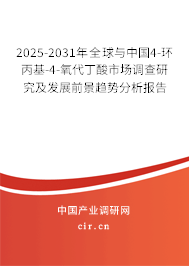 2025-2031年全球与中国4-环丙基-4-氧代丁酸市场调查研究及发展前景趋势分析报告

中国产业调研网
cir.cn